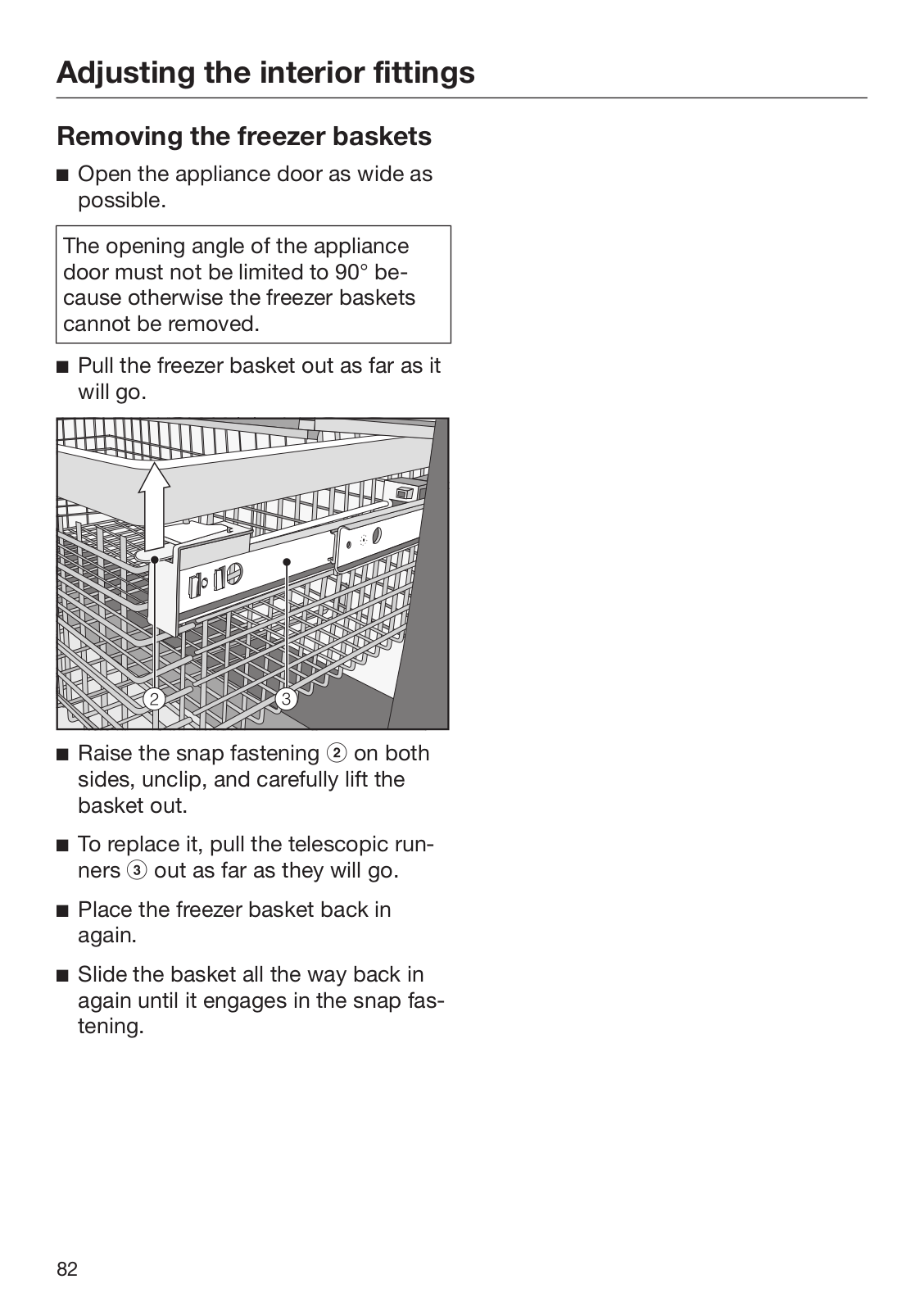 Adjusting the interior fittings

Removing the freezer baskets

■ Open the appliance door as wide as possible.

The opening angle of the appliance door must not be limited to 90° because otherwise the freezer baskets cannot be removed.

■ Pull the freezer basket out as far as it will go.

2

3

■ Raise the snap fastening ② on both sides, unclip, and carefully lift the basket out.

■ To replace it, pull the telescopic runners ③ out as far as they will go.

■ Place the freezer basket back in again.

■ Slide the basket all the way back in again until it engages in the snap fastening.

82